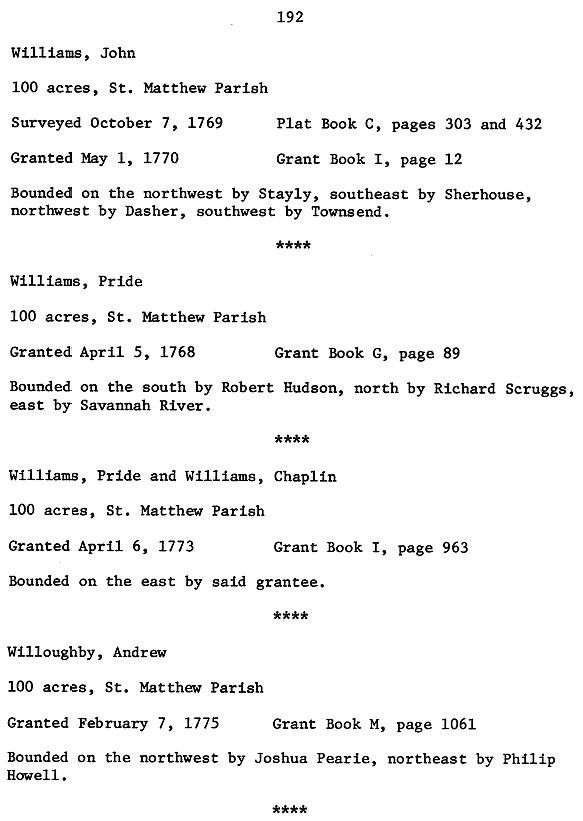 192

Williams, John

100 acres, St. Matthew Parish

Surveyed October 7, 1769     Plat Book C, pages 303 and 432

Granted May 1, 1770     Grant Book I, page 12

Bounded on the northwest by Stayly, southeast by Sherhouse, northwest by Dasher, southwest by Townsend.

****

Williams, Pride

100 acres, St. Matthew Parish

Granted April 5, 1768     Grant Book G, page 89

Bounded on the south by Robert Hudson, north by Richard Scruggs, east by Savannah River.

****

Williams, Pride and Williams, Chaplin

100 acres, St. Matthew Parish

Granted April 6, 1773     Grant Book I, page 963

Bounded on the east by said grantee.

****

Willoughby, Andrew

100 acres, St. Matthew Parish

Granted February 7, 1775     Grant Book M, page 1061

Bounded on the northwest by Joshua Pearie, northeast by Philip Howell.

****